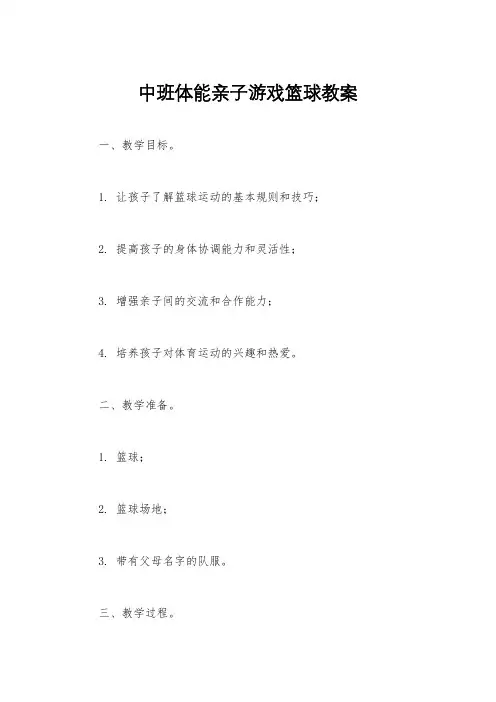 中班体能亲子游戏篮球教案

一、教学目标。

1. 让孩子了解篮球运动的基本规则和技巧；

2. 提高孩子的身体协调能力和灵活性；

3. 增强亲子间的交流和合作能力；

4. 培养孩子对体育运动的兴趣和热爱。

二、教学准备。

1. 篮球；

2. 篮球场地；

3. 带有父母名字的队服。

三、教学过程。